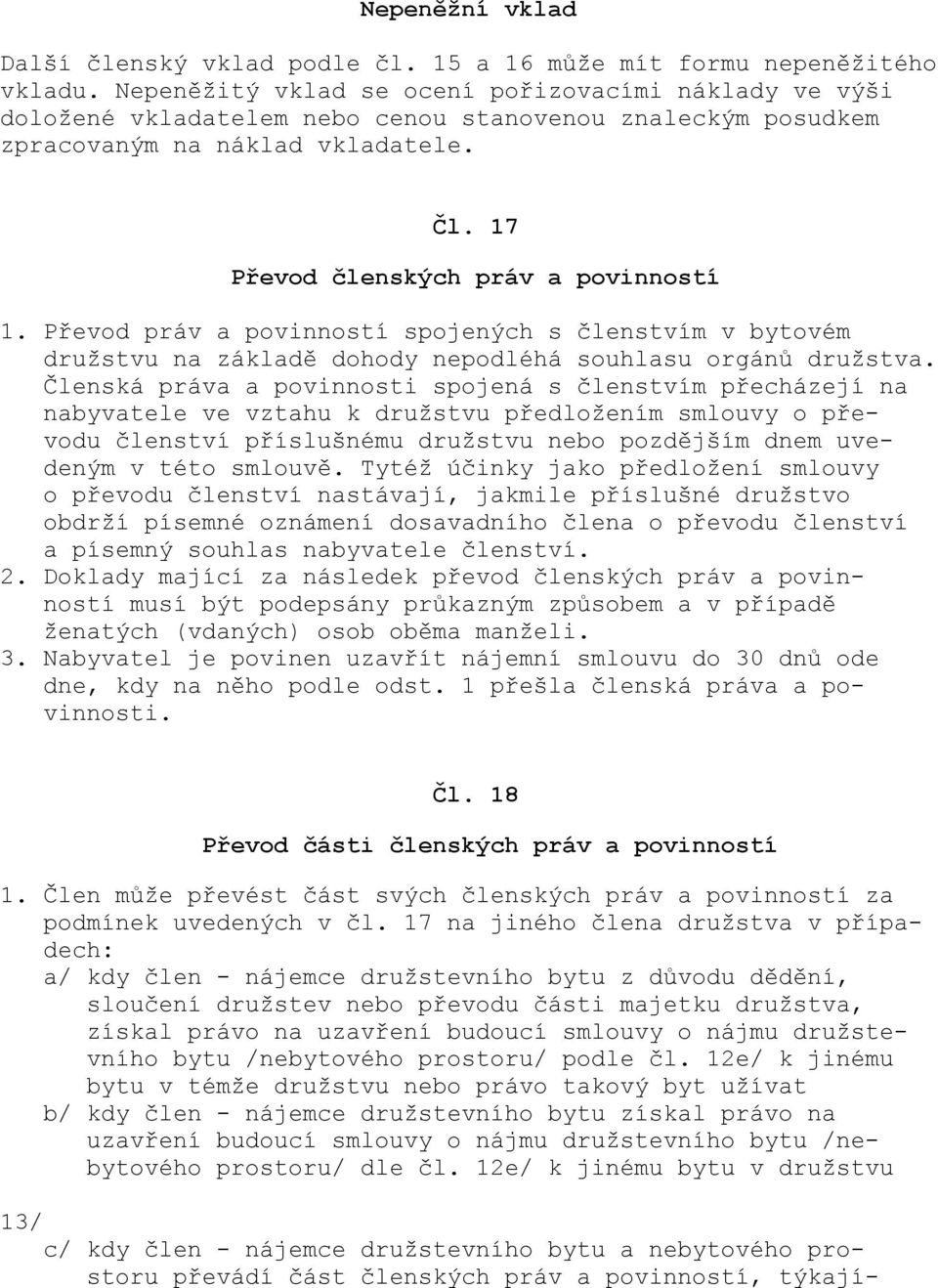 Nepeněžní vklad

Další členský vklad podle čl. 15 a 16 může mít formu nepeněžitého vkladu. Nepeněžitý vklad se ocení pořizovacími náklady ve výši doložené vkladatelem nebo cenou stanovenou znaleckým posudkem zpracovaným na náklad vkladatele.

Čl. 17

Převod členských práv a povinností

1. Převod práv a povinností spojených s členstvím v bytovém družstvu na základě dohody nepodléhá souhlasu orgánů družstva. Členská práva a povinnosti spojená s členstvím přecházejí na nabyvatele ve vztahu k družstvu předložením smlouvy o převodu členství příslušnému družstvu nebo pozdějším dnem uvedeným v této smlouvě. Tytéž účinky jako předložení smlouvy o převodu členství nastávají, jakmile příslušné družstvo obdrží písemné oznámení dosavadního člena o převodu členství a písemný souhlas nabyvatele členství.
2. Doklady mající za následek převod členských práv a povinností musí být podepsány průkazným způsobem a v případě ženatých (vdaných) osob oběma manželi.
3. Nabyvatel je povinen uzavřít nájemní smlouvu do 30 dnů ode dne, kdy na něho podle odst. 1 přešla členská práva a povinnosti.

Čl. 18

Převod části členských práv a povinností

1. Člen může převést část svých členských práv a povinností za podmínek uvedených v čl. 17 na jiného člena družstva v případech:
a/ kdy člen - nájemce družstevního bytu z důvodu dědění, sloučení družstev nebo převodu části majetku družstva, získal právo na uzavření budoucí smlouvy o nájmu družstevního bytu /nebytového prostoru/ podle čl. 12e/ k jinému bytu v témže družstvu nebo právo takový byt užívat
b/ kdy člen - nájemce družstevního bytu získal právo na uzavření budoucí smlouvy o nájmu družstevního bytu /nebytového prostoru/ dle čl. 12e/ k jinému bytu v družstvu

13/
c/ kdy člen - nájemce družstevního bytu a nebytového prostoru převádí část členských práv a povinností, týkají-